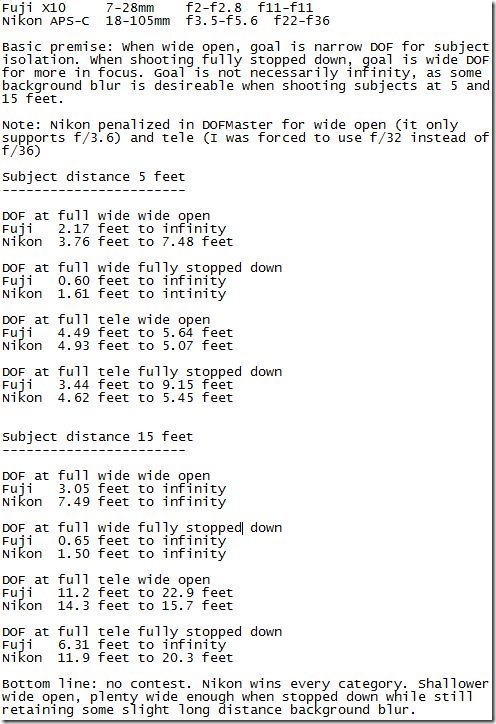 Fuji X10     7-28mm     f2-f2.8  f11-f11
Nikon APS-C  18-105mm  f3.5-f5.6  f22-f36

Basic premise: When wide open, goal is narrow DOF for subject isolation. When shooting fully stopped down, goal is wide DOF for more in focus. Goal is not necessarily infinity, as some background blur is desireable when shooting subjects at 5 and 15 feet.

Note: Nikon penalized in DOFMaster for wide open (it only supports f/3.6) and tele (I was forced to use f/32 instead of f/36)

Subject distance 5 feet
-----------------------

DOF at full wide wide open
Fuji   2.17 feet to infinity
Nikon  3.76 feet to 7.48 feet

DOF at full wide fully stopped down
Fuji   0.60 feet to infinity
Nikon  1.61 feet to intinity

DOF at full tele wide open
Fuji   4.49 feet to 5.64 feet
Nikon  4.93 feet to 5.07 feet

DOF at full tele fully stopped down
Fuji   3.44 feet to 9.15 feet
Nikon  4.62 feet to 5.45 feet

Subject distance 15 feet
-----------------------

DOF at full wide wide open
Fuji   3.05 feet to infinity
Nikon  7.49 feet to infinity

DOF at full wide fully stopped down
Fuji   0.65 feet to infinity
Nikon  1.50 feet to infinity

DOF at full tele wide open
Fuji   11.2 feet to 22.9 feet
Nikon  14.3 feet to 15.7 feet

DOF at full tele fully stopped down
Fuji   6.31 feet to infinity
Nikon  11.9 feet to 20.3 feet

Bottom line: no contest. Nikon wins every category. Shallower wide open, plenty wide enough when stopped down while still retaining some slight long distance background blur.